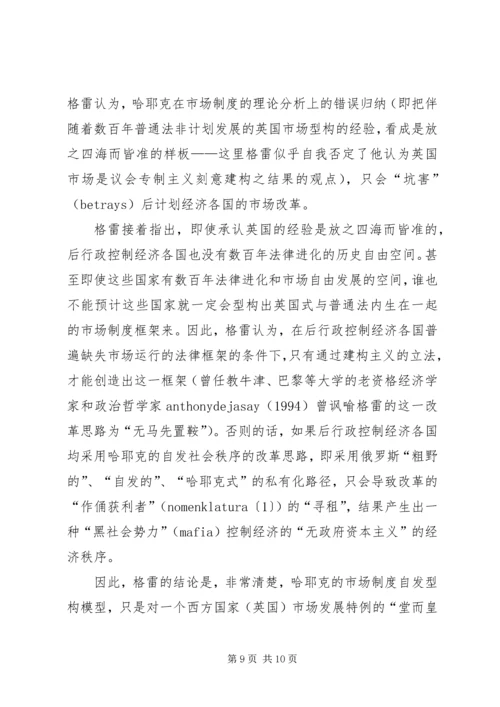 格雷认为，哈耶克在市场制度的理论分析上的错误归纳（即把伴随着数百年普通法非计划发展的英国市场型构的经验，看成是放之四海而皆准的样板——这里格雷似乎自我否定了他认为英国市场是议会专制主义刻意建构之结果的观点），只会“坑害”（betrays）后计划经济各国的市场改革。

格雷接着指出，即使承认英国的经验是放之四海而皆准的，后行政控制经济各国也没有数百年法律进化的历史自由空间。甚至即使这些国家有数百年法律进化和市场自由发展的空间，谁也不能预计这些国家就一定会型构出英国式与普通法内生在一起的市场制度框架来。因此，格雷认为，在后行政控制经济各国普遍缺失市场运行的法律框架的条件下，只有通过建构主义的立法，才能创造出这一框架（曾任教牛津、巴黎等大学的老资格经济学家和政治哲学家 anthonydejasay（1994）曾讽喻格雷的这一改革思路为“无马先置鞍”）。否则的话，如果后行政控制经济各国均采用哈耶克的自发社会秩序的改革思路，即采用俄罗斯“粗野的”、“自发的”、“哈耶克式”的私有化路径，只会导致改革的“作俑获利者”（nomenklatura〔1〕）的“寻租”，结果产生出一种“黑社会势力”（mafia）控制经济的“无政府资本主义”的经济秩序。

因此，格雷的结论是，非常清楚，哈耶克的市场制度自发型构模型，只是对一个西方国家（英国）市场发展特例的“堂而皇

第 9 页 共 10 页